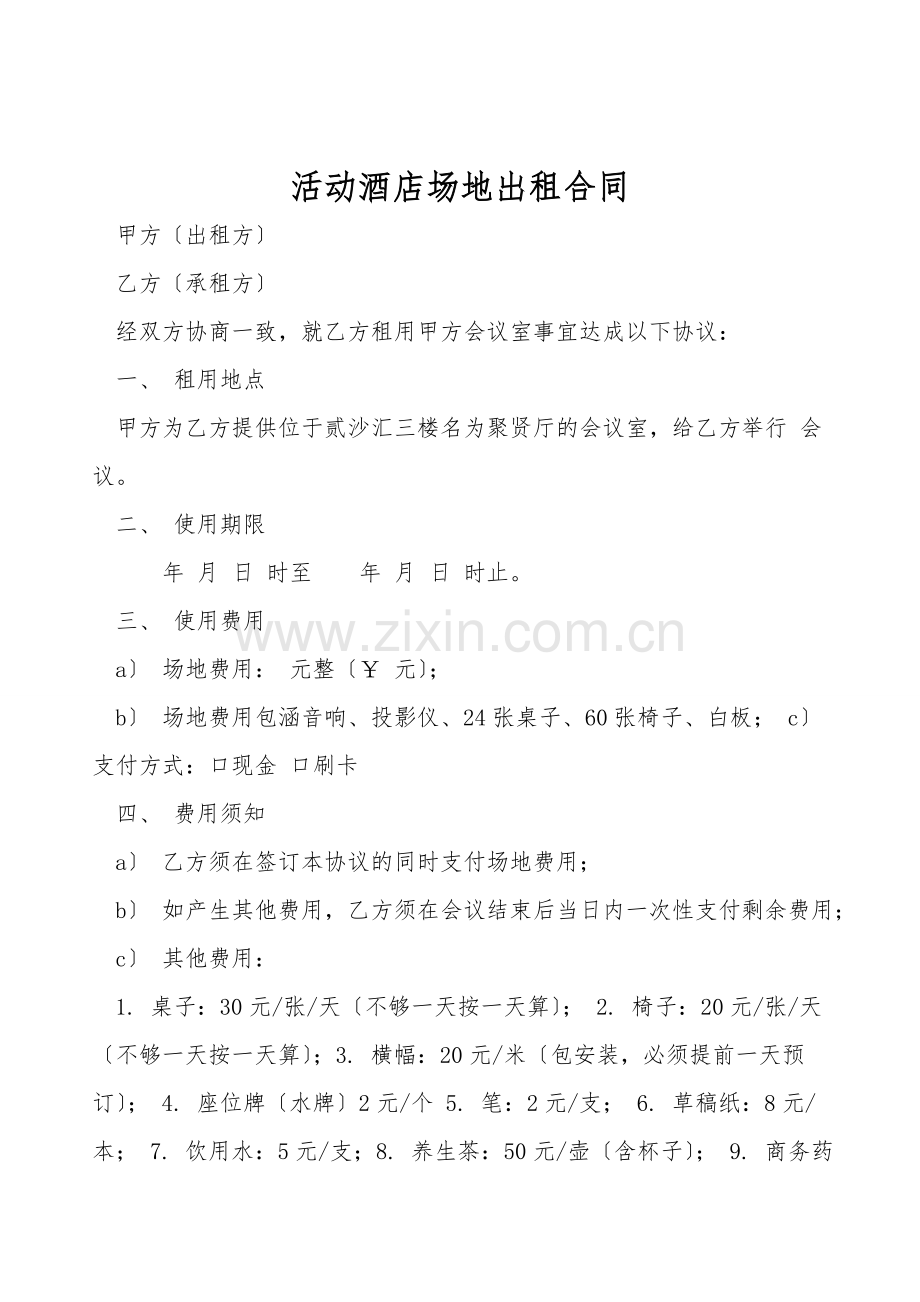 活动酒店场地出租合同

甲方〔出租方〕

乙方〔承租方〕

经双方协商一致，就乙方租用甲方会议室事宜达成以下协议：

一、 租用地点

甲方为乙方提供位于贰沙汇三楼名为聚贤厅的会议室，给乙方举行 会议。

二、 使用期限

年 月 日 时至 年 月 日 时止。

三、 使用费用

a〕 场地费用： 元整〔￥ 元〕；

b〕 场地费用包涵音响、投影仪、24张桌子、60张椅子、白板； c〕支付方式：口现金 口刷卡

四、 费用须知

a〕 乙方须在签订本协议的同时支付场地费用；

b〕 如产生其他费用，乙方须在会议结束后当日内一次性支付剩余费用；

c〕 其他费用：

1. 桌子：30元/张/天〔不够一天按一天算〕； 2. 椅子：20元/张/天〔不够一天按一天算〕；3. 横幅：20元/米〔包安装，必须提前一天预订〕； 4. 座位牌〔水牌〕2元/个 5. 笔：2元/支； 6. 草稿纸：8元/本； 7. 饮用水：5元/支；8. 养生茶：50元/壶〔含杯子〕； 9. 商务药

www.zixin.com.cn